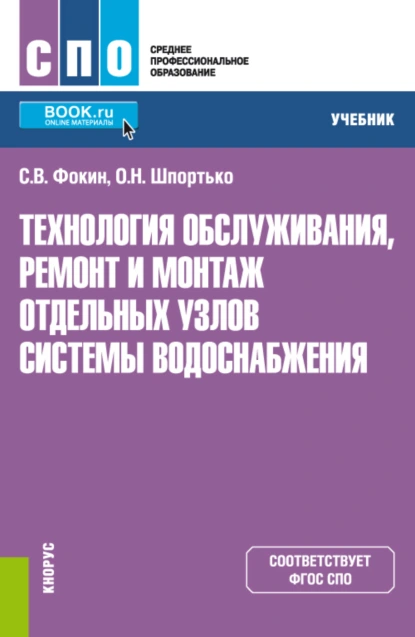 СПО

СРЕДНЕЕ ПРОФЕССИОНАЛЬНОЕ ОБРАЗОВАНИЕ

BOOK.ru
ONLINE МАТЕРИАЛЫ

УЧЕБНИК

С.В. Фокин, О.Н. Шпортько

ТЕХНОЛОГИЯ ОБСЛУЖИВАНИЯ, РЕМОНТ И МОНТАЖ ОТДЕЛЬНЫХ УЗЛОВ СИСТЕМЫ ВОДОСНАБЖЕНИЯ

КНОРУС

СООТВЕТСТВУЕТ ФГОС СПО